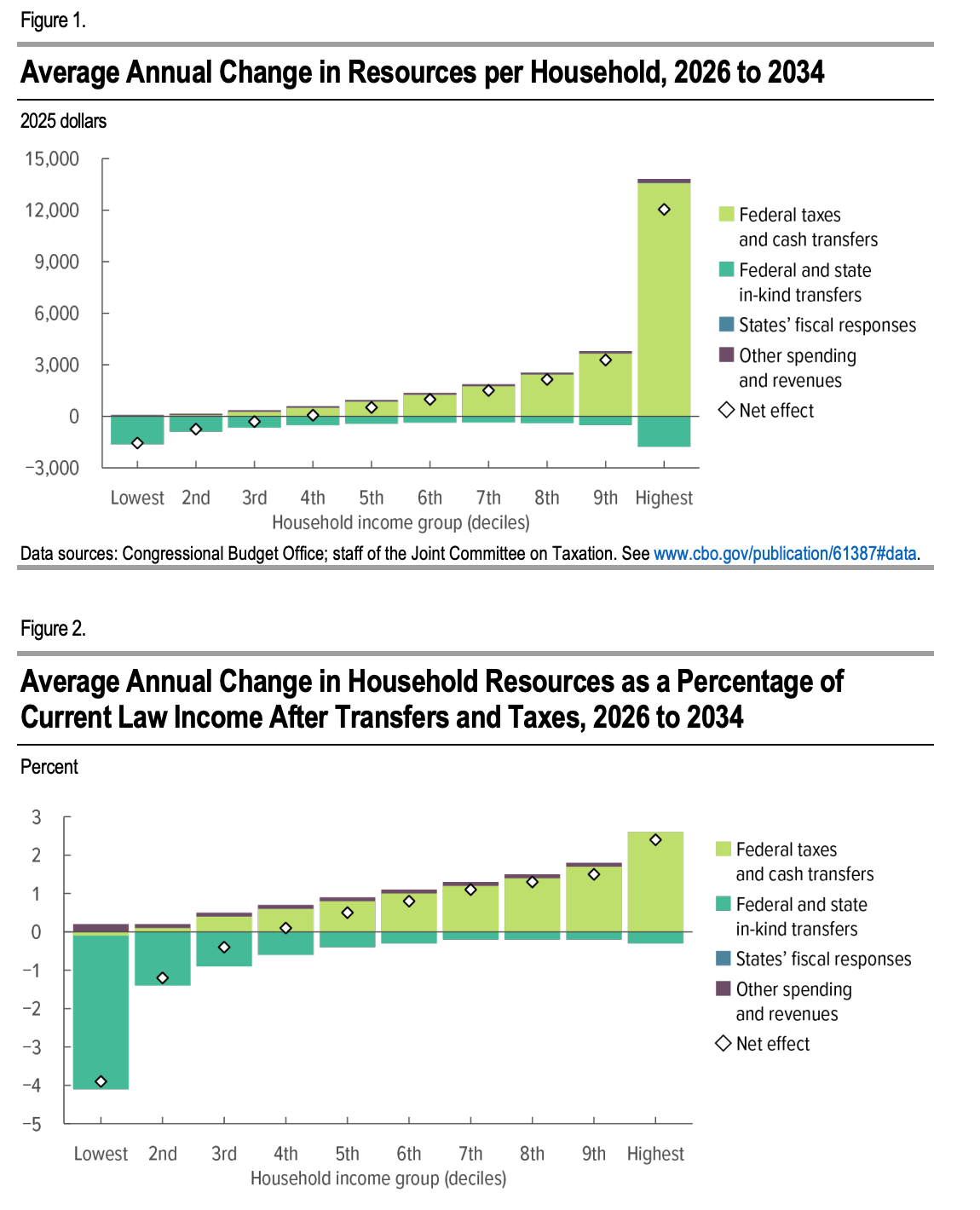 Figure 1.

Average Annual Change in Resources per Household, 2026 to 2034

2025 dollars

15,000
12,000
9,000
6,000
3,000
0
−3,000

Lowest 2nd 3rd 4th 5th 6th 7th 8th 9th Highest
Household income group (deciles)

Federal taxes and cash transfers
Federal and state in-kind transfers
States' fiscal responses
Other spending and revenues
Net effect

Data sources: Congressional Budget Office; staff of the Joint Committee on Taxation. See www.cbo.gov/publication/61387#data.

Figure 2.

Average Annual Change in Household Resources as a Percentage of Current Law Income After Transfers and Taxes, 2026 to 2034

Percent

3
2
1
0
−1
−2
−3
−4
−5

Lowest 2nd 3rd 4th 5th 6th 7th 8th 9th Highest
Household income group (deciles)

Federal taxes and cash transfers
Federal and state in-kind transfers
States' fiscal responses
Other spending and revenues
Net effect